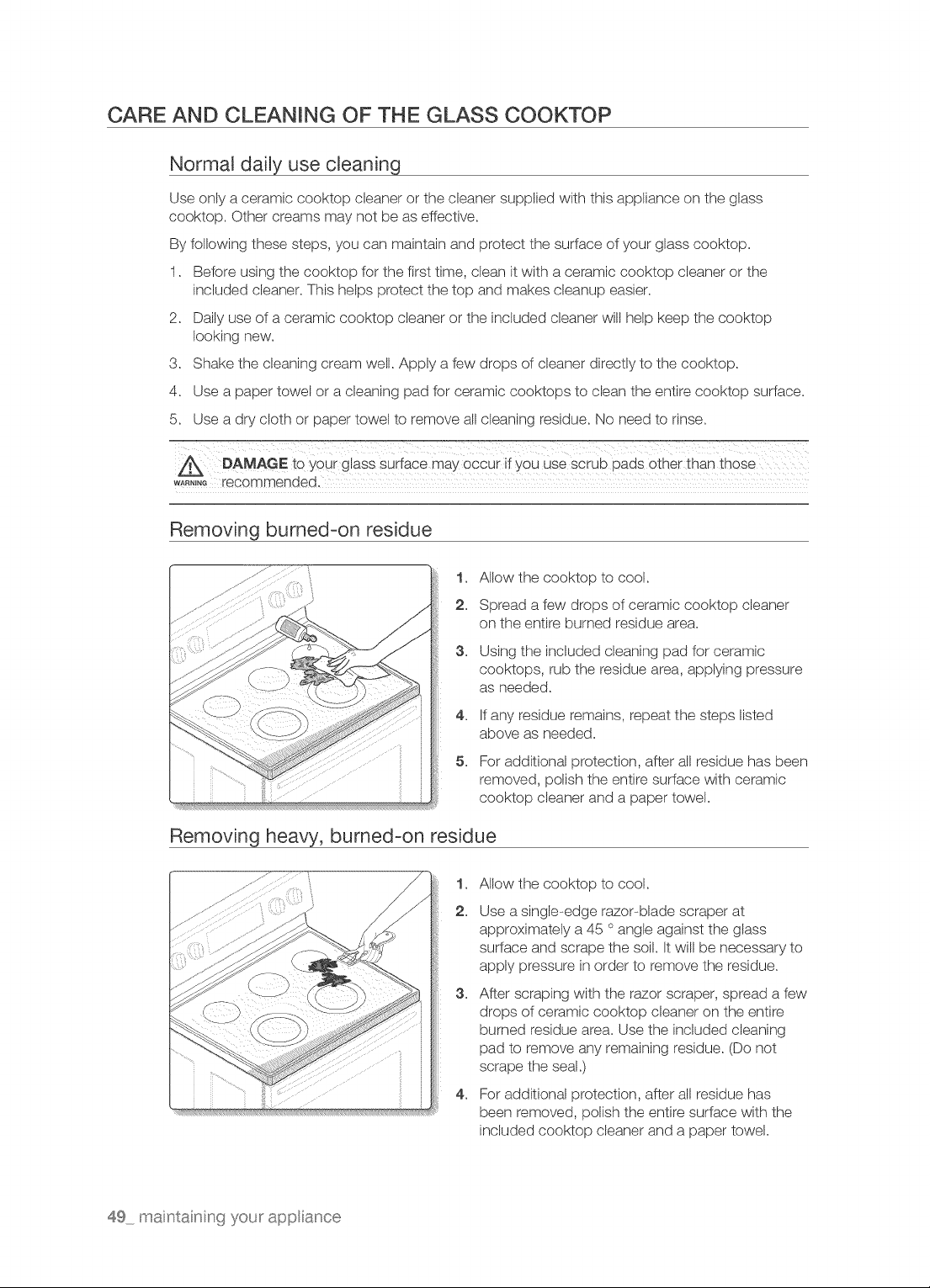 CARE AND CLEANING OF THE GLASS COOKTOP

Normal daily use cleaning

Use only a ceramic cooktop cleaner or the cleaner supplied with this appliance on the glass cooktop. Other creams may not be as effective.

By following these steps, you can maintain and protect the surface of your glass cooktop.

1. Before using the cooktop for the first time, clean it with a ceramic cooktop cleaner or the included cleaner. This helps protect the top and makes cleanup easier.

2. Daily use of a ceramic cooktop cleaner or the included cleaner will help keep the cooktop looking new.

3. Shake the cleaning cream well. Apply a few drops of cleaner directly to the cooktop.

4. Use a paper towel or a cleaning pad for ceramic cooktops to clean the entire cooktop surface.

5. Use a dry cloth or paper towel to remove all cleaning residue. No need to rinse.

WARNING

DAMAGE to your glass surface may occur if you use scrub pads other than those recommended.

Removing burned-on residue

1. Allow the cooktop to cool.

2. Spread a few drops of ceramic cooktop cleaner on the entire burned residue area.

3. Using the included cleaning pad for ceramic cooktops, rub the residue area, applying pressure as needed.

4. If any residue remains, repeat the steps listed above as needed.

5. For additional protection, after all residue has been removed, polish the entire surface with ceramic cooktop cleaner and a paper towel.

Removing heavy, burned-on residue

1. Allow the cooktop to cool.

2. Use a single-edge razor-blade scraper at approximately a 45 ° angle against the glass surface and scrape the soil. It will be necessary to apply pressure in order to remove the residue.

3. After scraping with the razor scraper, spread a few drops of ceramic cooktop cleaner on the entire burned residue area. Use the included cleaning pad to remove any remaining residue. (Do not scrape the seal.)

4. For additional protection, after all residue has been removed, polish the entire surface with the included cooktop cleaner and a paper towel.

49_ maintaining your appliance